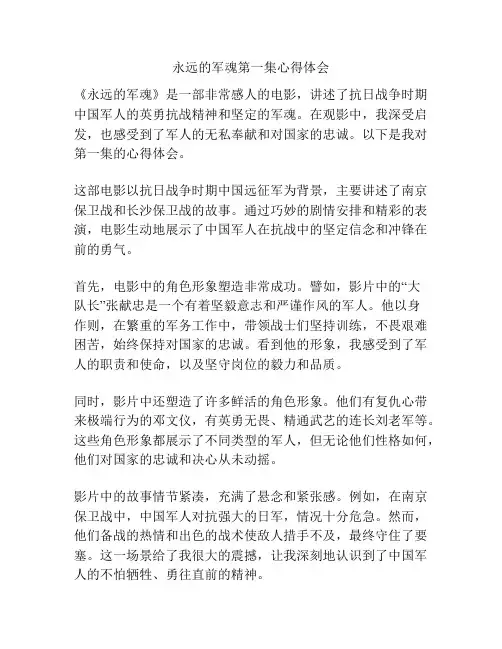 永远的军魂第一集心得体会

《永远的军魂》是一部非常感人的电影，讲述了抗日战争时期中国军人的英勇抗战精神和坚定的军魂。在观影中，我深受启发，也感受到了军人的无私奉献和对国家的忠诚。以下是我对第一集的心得体会。

这部电影以抗日战争时期中国远征军为背景，主要讲述了南京保卫战和长沙保卫战的故事。通过巧妙的剧情安排和精彩的表演，电影生动地展示了中国军人在抗战中的坚定信念和冲锋在前的勇气。

首先，电影中的角色形象塑造非常成功。譬如，影片中的“大队长”张献忠是一个有着坚毅意志和严谨作风的军人。他以身作则，在繁重的军务工作中，带领战士们坚持训练，不畏艰难困苦，始终保持对国家的忠诚。看到他的形象，我感受到了军人的职责和使命，以及坚守岗位的毅力和品质。

同时，影片中还塑造了许多鲜活的角色形象。他们有复仇心带来极端行为的邓文仪，有英勇无畏、精通武艺的连长刘老军等。这些角色形象都展示了不同类型的军人，但无论他们性格如何，他们对国家的忠诚和决心从未动摇。

影片中的故事情节紧凑，充满了悬念和紧张感。例如，在南京保卫战中，中国军人对抗强大的日军，情况十分危急。然而，他们备战的热情和出色的战术使敌人措手不及，最终守住了要塞。这一场景给了我很大的震撼，让我深刻地认识到了中国军人的不怕牺牲、勇往直前的精神。